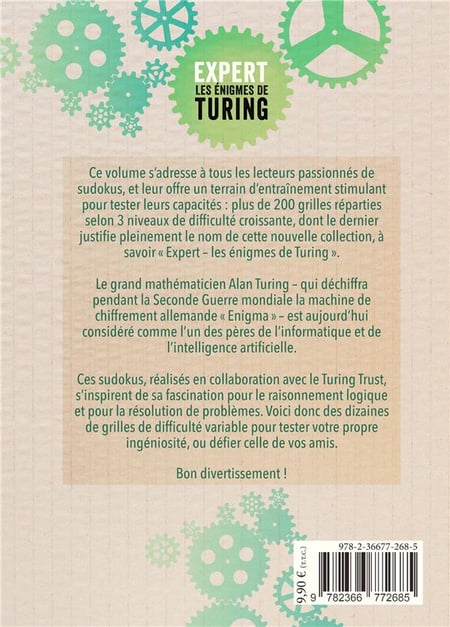 EXPERT
LES ÉNIGMES DE
TURING

Ce volume s'adresse à tous les lecteurs passionnés de sudokus, et leur offre un terrain d'entraînement stimulant pour tester leurs capacités : plus de 200 grilles réparties selon 3 niveaux de difficulté croissante, dont le dernier justifie pleinement le nom de cette nouvelle collection, à savoir « Expert – les énigmes de Turing ».

Le grand mathématicien Alan Turing – qui déchiffra pendant la Seconde Guerre mondiale la machine de chiffrement allemande « Enigma » – est aujourd'hui considéré comme l'un des pères de l'informatique et de l'intelligence artificielle.

Ces sudokus, réalisés en collaboration avec le Turing Trust, s'inspirent de sa fascination pour le raisonnement logique et pour la résolution de problèmes. Voici donc des dizaines de grilles de difficulté variable pour tester votre propre ingéniosité, ou défier celle de vos amis.

Bon divertissement !

978-2-36677-268-5

9,90 € (T.T.C.)

9 782366 772685